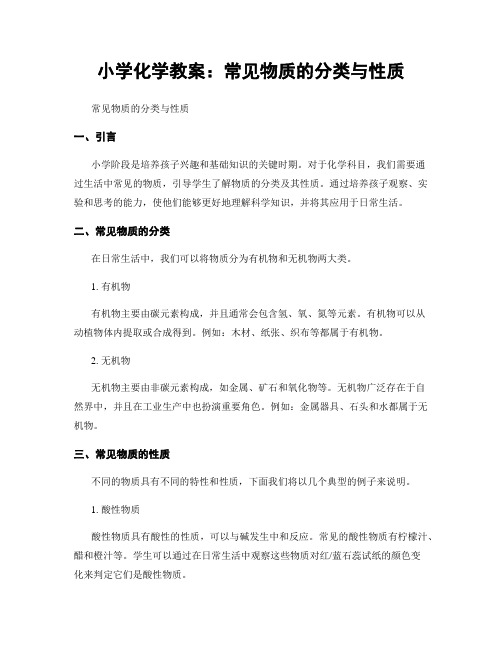 小学化学教案：常见物质的分类与性质

常见物质的分类与性质

一、引言

小学阶段是培养孩子兴趣和基础知识的关键时期。对于化学科目，我们需要通过生活中常见的物质，引导学生了解物质的分类及其性质。通过培养孩子观察、实验和思考的能力，使他们能够更好地理解科学知识，并将其应用于日常生活。

二、常见物质的分类

在日常生活中，我们可以将物质分为有机物和无机物两大类。

1. 有机物

有机物主要由碳元素构成，并且通常会包含氢、氧、氮等元素。有机物可以从动植物体内提取或合成得到。例如：木材、纸张、织布等都属于有机物。

2. 无机物

无机物主要由非碳元素构成，如金属、矿石和氧化物等。无机物广泛存在于自然界中，并且在工业生产中也扮演重要角色。例如：金属器具、石头和水都属于无机物。

三、常见物质的性质

不同的物质具有不同的特性和性质，下面我们将以几个典型的例子来说明。

1. 酸性物质

酸性物质具有酸性的性质，可以与碱发生中和反应。常见的酸性物质有柠檬汁、醋和橙汁等。学生可以通过在日常生活中观察这些物质对红/蓝石蕊试纸的颜色变化来判定它们是酸性物质。